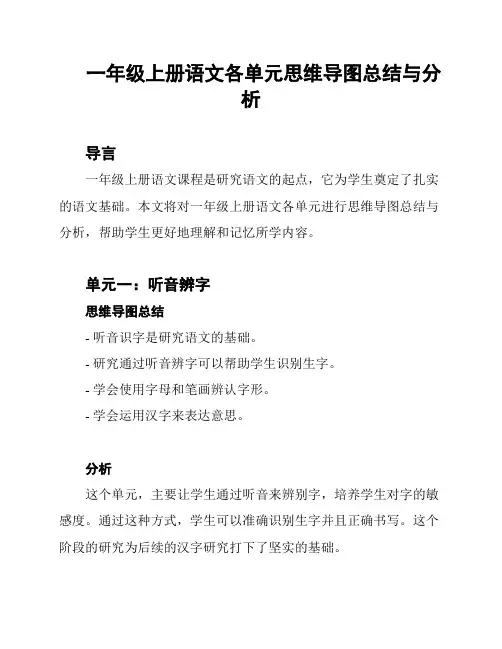 一年级上册语文各单元思维导图总结与分析

导言

一年级上册语文课程是研究语文的起点，它为学生奠定了扎实的语文基础。本文将对一年级上册语文各单元进行思维导图总结与分析，帮助学生更好地理解和记忆所学内容。

单元一：听音辨字

思维导图总结

- 听音识字是研究语文的基础。

- 研究通过听音辨字可以帮助学生识别生字。

- 学会使用字母和笔画辨认字形。

- 学会运用汉字来表达意思。

分析

这个单元，主要让学生通过听音来辨别字，培养学生对字的敏感度。通过这种方式，学生可以准确识别生字并且正确书写。这个阶段的研究为后续的汉字研究打下了坚实的基础。